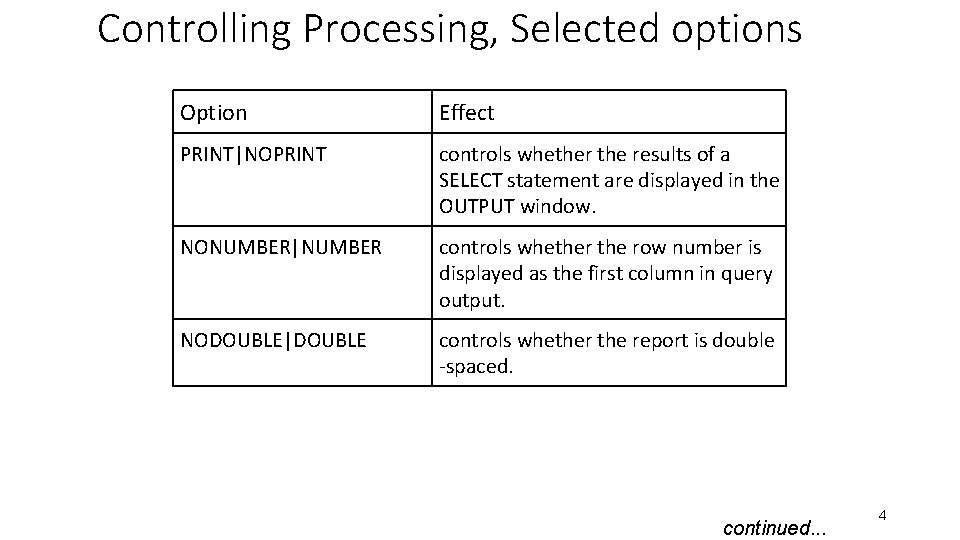 Controlling Processing, Selected options

| Option | Effect |
|---|---|
| PRINT\|NOPRINT | controls whether the results of a SELECT statement are displayed in the OUTPUT window. |
| NONUMBER\|NUMBER | controls whether the row number is displayed as the first column in query output. |
| NODOUBLE\|DOUBLE | controls whether the report is double -spaced. |

continued...

4